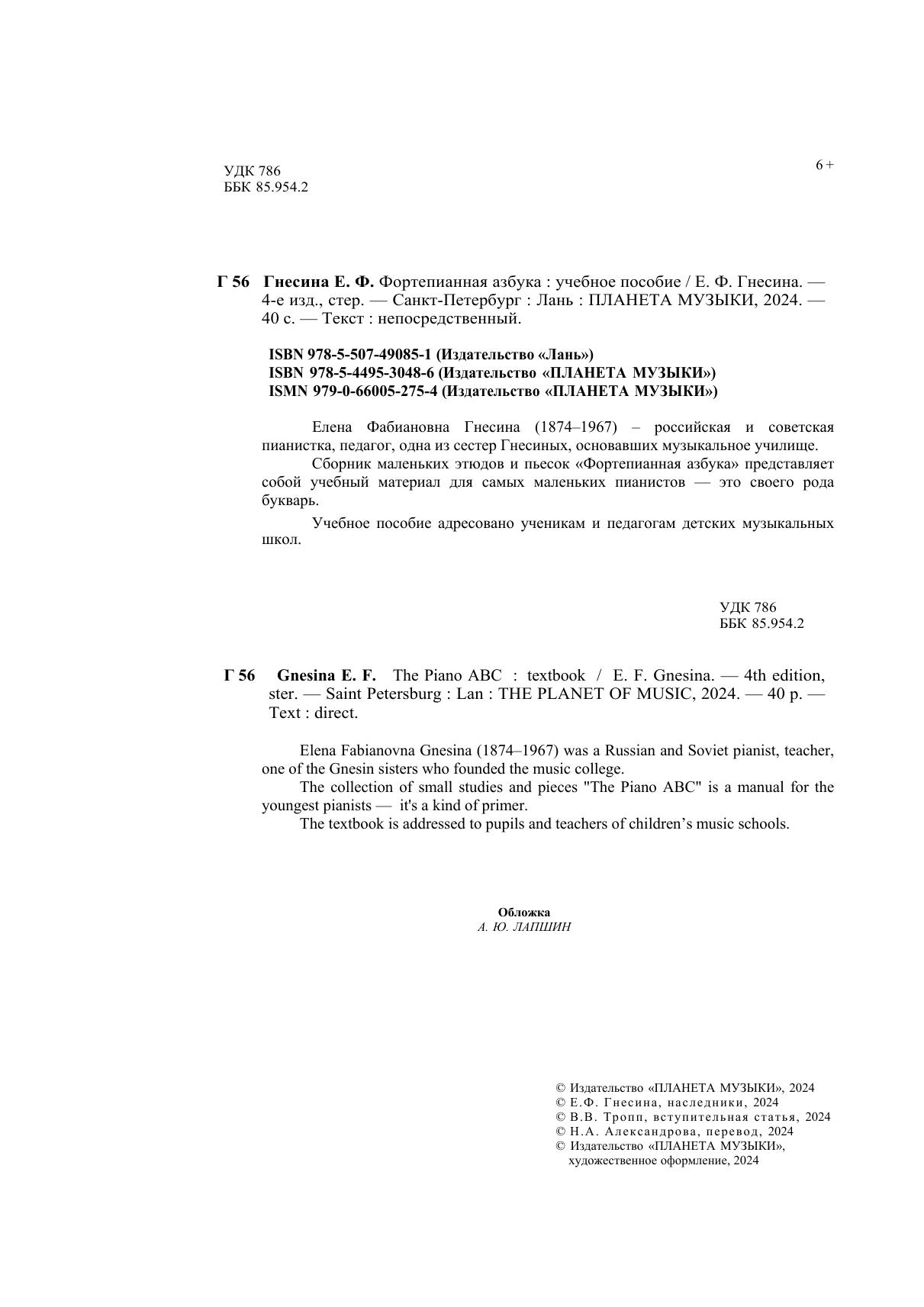 УДК 786
ББК 85.954.2

6 +

Г 56 Гнесина Е. Ф. Фортепианная азбука : учебное пособие / Е. Ф. Гнесина. — 4-е изд., стер. — Санкт-Петербург : Лань : ПЛАНЕТА МУЗЫКИ, 2024. — 40 с. — Текст : непосредственный.

ISBN 978-5-507-49085-1 (Издательство «Лань»)
ISBN 978-5-4495-3048-6 (Издательство «ПЛАНЕТА МУЗЫКИ»)
ISMN 979-0-66005-275-4 (Издательство «ПЛАНЕТА МУЗЫКИ»)

Елена Фабиановна Гнесина (1874–1967) – российская и советская пианистка, педагог, одна из сестер Гнесиных, основавших музыкальное училище.

Сборник маленьких этюдов и пьесок «Фортепианная азбука» представляет собой учебный материал для самых маленьких пианистов — это своего рода букварь.

Учебное пособие адресовано ученикам и педагогам детских музыкальных школ.

УДК 786
ББК 85.954.2

Г 56 Gnesina E. F. The Piano ABC : textbook / E. F. Gnesina. — 4th edition, ster. — Saint Petersburg : Lan : THE PLANET OF MUSIC, 2024. — 40 p. — Text : direct.

Elena Fabianovna Gnesina (1874–1967) was a Russian and Soviet pianist, teacher, one of the Gnesin sisters who founded the music college.

The collection of small studies and pieces "The Piano ABC" is a manual for the youngest pianists — it's a kind of primer.

The textbook is addressed to pupils and teachers of children’s music schools.

Обложка
А. Ю. ЛАПШИН

© Издательство «ПЛАНЕТА МУЗЫКИ», 2024
© Е.Ф. Гнесина, наследники, 2024
© В.В. Тропп, вступительная статья, 2024
© Н.А. Александрова, перевод, 2024
© Издательство «ПЛАНЕТА МУЗЫКИ», художественное оформление, 2024